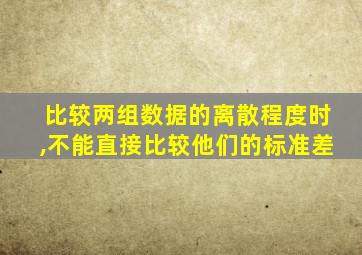 比较两组数据的离散程度时,不能直接比较他们的标准差